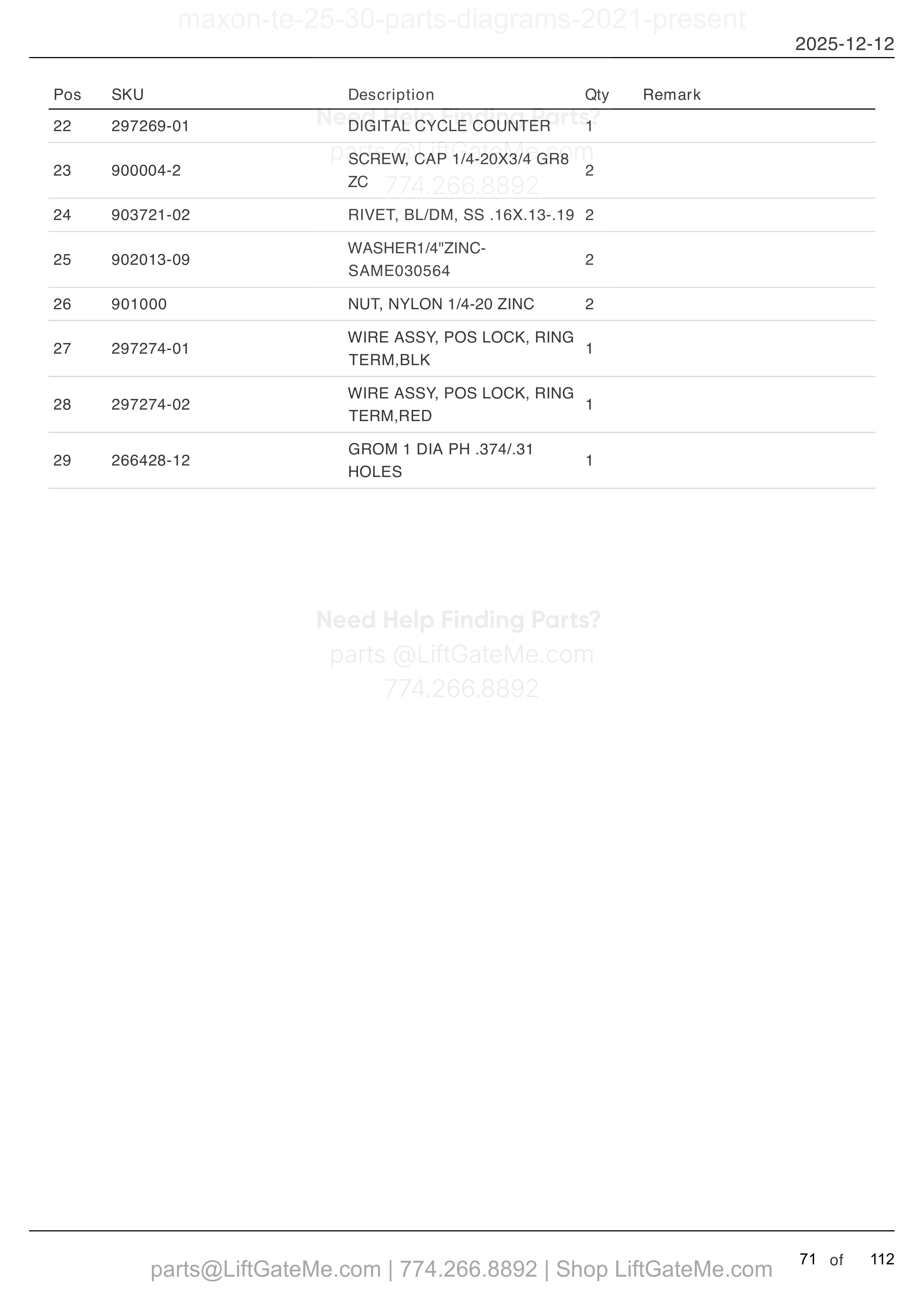 maxon-te-25-30-parts-diagrams-2021-present

2025-12-12

| Pos | SKU | Description | Qty | Remark |
|---|---|---|---|---|
| 22 | 297269-01 | DIGITAL CYCLE COUNTER | 1 | |
| 23 | 900004-2 | SCREW, CAP 1/4-20X3/4 GR8 ZC | 2 | |
| 24 | 903721-02 | RIVET, BL/DM, SS .16X.13-.19 | 2 | |
| 25 | 902013-09 | WASHER1/4"ZINC-SAME030564 | 2 | |
| 26 | 901000 | NUT, NYLON 1/4-20 ZINC | 2 | |
| 27 | 297274-01 | WIRE ASSY, POS LOCK, RING TERM,BLK | 1 | |
| 28 | 297274-02 | WIRE ASSY, POS LOCK, RING TERM,RED | 1 | |
| 29 | 266428-12 | GROM 1 DIA PH .374/.31 HOLES | 1 | |

Need Help Finding Parts?
parts @LiftGateMe.com
774.266.8892

Need Help Finding Parts?
parts @LiftGateMe.com
774.266.8892

parts@LiftGateMe.com | 774.266.8892 | Shop LiftGateMe.com

71 of 112